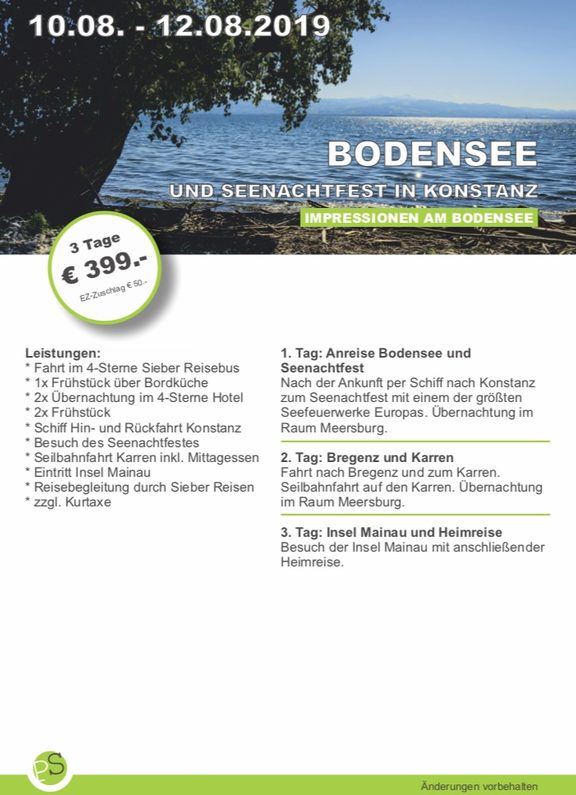 10.08. - 12.08.2019

BODENSEE

UND SEENACHTFEST IN KONSTANZ

IMPRESSIONEN AM BODENSEE

3 Tage
€ 399.-
EZ-Zuschlag € 50.-

Leistungen:
* Fahrt im 4-Sterne Sieber Reisebus
* 1x Frühstück über Bordküche
* 2x Übernachtung im 4-Sterne Hotel
* 2x Frühstück
* Schiff Hin- und Rückfahrt Konstanz
* Besuch des Seenachtfestes
* Seilbahnfahrt Karren inkl. Mittagessen
* Eintritt Insel Mainau
* Reisebegleitung durch Sieber Reisen
* zzgl. Kurtaxe

1. Tag: Anreise Bodensee und Seenachtfest
Nach der Ankunft per Schiff nach Konstanz zum Seenachtfest mit einem der größten Seefeuerwerke Europas. Übernachtung im Raum Meersburg.

2. Tag: Bregenz und Karren
Fahrt nach Bregenz und zum Karren. Seilbahnfahrt auf den Karren. Übernachtung im Raum Meersburg.

3. Tag: Insel Mainau und Heimreise
Besuch der Insel Mainau mit anschließender Heimreise.

PS

Änderungen vorbehalten